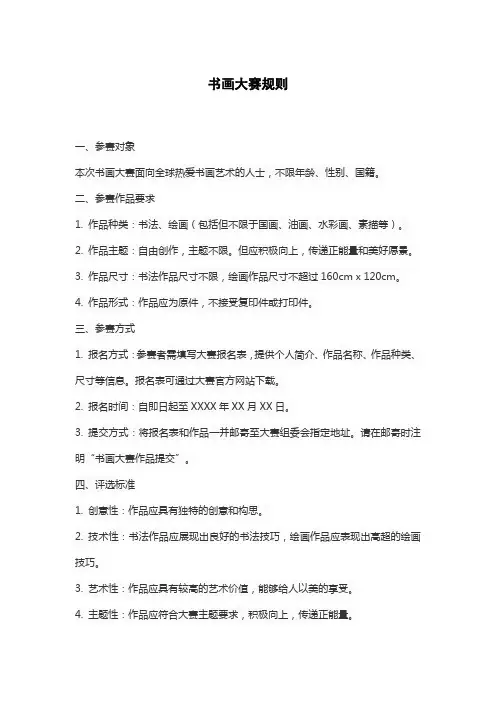 书画大赛规则

一、参赛对象

本次书画大赛面向全球热爱书画艺术的人士，不限年龄、性别、国籍。

二、参赛作品要求

1. 作品种类：书法、绘画（包括但不限于国画、油画、水彩画、素描等）。

2. 作品主题：自由创作，主题不限。但应积极向上，传递正能量和美好愿景。

3. 作品尺寸：书法作品尺寸不限，绘画作品尺寸不超过 160cm x 120cm。

4. 作品形式：作品应为原件，不接受复印件或打印件。

三、参赛方式

1. 报名方式：参赛者需填写大赛报名表，提供个人简介、作品名称、作品种类、尺寸等信息。报名表可通过大赛官方网站下载。

2. 报名时间：自即日起至 XXXX 年 XX 月 XX 日。

3. 提交方式：将报名表和作品一并邮寄至大赛组委会指定地址。请在邮寄时注明“书画大赛作品提交”。

四、评选标准

1. 创意性：作品应具有独特的创意和构思。

2. 技术性：书法作品应展现出良好的书法技巧，绘画作品应表现出高超的绘画技巧。

3. 艺术性：作品应具有较高的艺术价值，能够给人以美的享受。

4. 主题性：作品应符合大赛主题要求，积极向上，传递正能量。